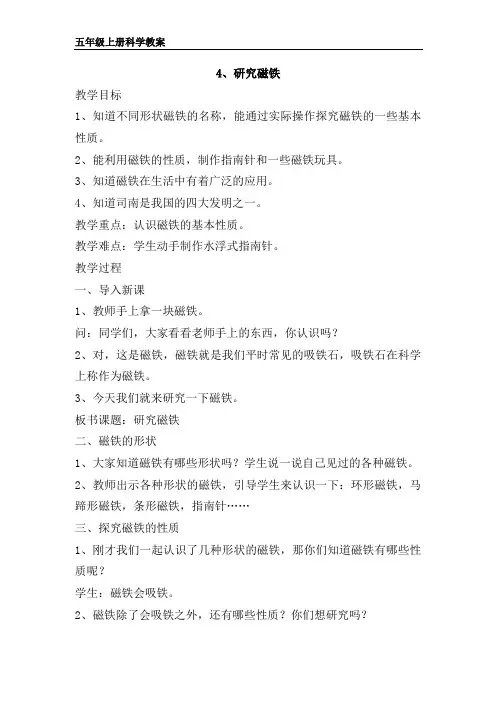 五年级上册科学教案

4、研究磁铁

教学目标

1、知道不同形状磁铁的名称，能通过实际操作探究磁铁的一些基本性质。

2、能利用磁铁的性质，制作指南针和一些磁铁玩具。

3、知道磁铁在生活中有着广泛的应用。

4、知道司南是我国的四大发明之一。

教学重点：认识磁铁的基本性质。

教学难点：学生动手制作水浮式指南针。

教学过程

一、导入新课

1、教师手上拿一块磁铁。

问：同学们，大家看看老师手上的东西，你认识吗？

2、对，这是磁铁，磁铁就是我们平时常见的吸铁石，吸铁石在科学上称作为磁铁。

3、今天我们就来研究一下磁铁。

板书课题：研究磁铁

二、磁铁的形状

1、大家知道磁铁有哪些形状吗？学生说一说自己见过的各种磁铁。

2、教师出示各种形状的磁铁，引导学生来认识一下：环形磁铁，马蹄形磁铁，条形磁铁，指南针……

三、探究磁铁的性质

1、刚才我们一起认识了几种形状的磁铁，那你们知道磁铁有哪些性质呢？

学生：磁铁会吸铁。

2、磁铁除了会吸铁之外，还有哪些性质？你们想研究吗？